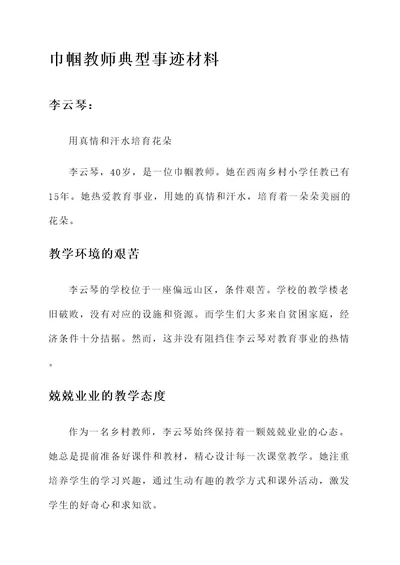 巾帼教师典型事迹材料

李云琴：

用真情和汗水培育花朵

李云琴，40岁，是一位巾帼教师。她在西南乡村小学任教已有15年。她热爱教育事业，用她的真情和汗水，培育着一朵朵美丽的花朵。

教学环境的艰苦

李云琴的学校位于一座偏远山区，条件艰苦。学校的教学楼老旧破败，没有对应的设施和资源。而学生们大多来自贫困家庭，经济条件十分拮据。然而，这并没有阻挡住李云琴对教育事业的热情。

兢兢业业的教学态度

作为一名乡村教师，李云琴始终保持着一颗兢兢业业的心态。她总是提前准备好课件和教材，精心设计每一次课堂教学。她注重培养学生的学习兴趣，通过生动有趣的教学方式和课外活动，激发学生的好奇心和求知欲。